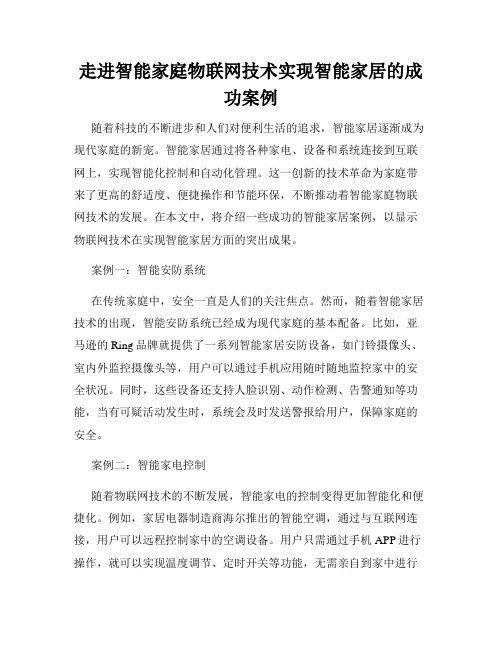 走进智能家庭物联网技术实现智能家居的成功案例

随着科技的不断进步和人们对便利生活的追求，智能家居逐渐成为现代家庭的新宠。智能家居通过将各种家电、设备和系统连接到互联网上，实现智能化控制和自动化管理。这一创新的技术革命为家庭带来了更高的舒适度、便捷操作和节能环保，不断推动着智能家庭物联网技术的发展。在本文中，将介绍一些成功的智能家居案例，以显示物联网技术在实现智能家居方面的突出成果。

案例一：智能安防系统

在传统家庭中，安全一直是人们的关注焦点。然而，随着智能家居技术的出现，智能安防系统已经成为现代家庭的基本配备。比如，亚马逊的 Ring 品牌就提供了一系列智能家居安防设备，如门铃摄像头、室内外监控摄像头等，用户可以通过手机应用随时随地监控家中的安全状况。同时，这些设备还支持人脸识别、动作检测、告警通知等功能，当有可疑活动发生时，系统会及时发送警报给用户，保障家庭的安全。

案例二：智能家电控制

随着物联网技术的不断发展，智能家电的控制变得更加智能化和便捷化。例如，家居电器制造商海尔推出的智能空调，通过与互联网连接，用户可以远程控制家中的空调设备。用户只需通过手机 APP 进行操作，就可以实现温度调节、定时开关等功能，无需亲自到家中进行